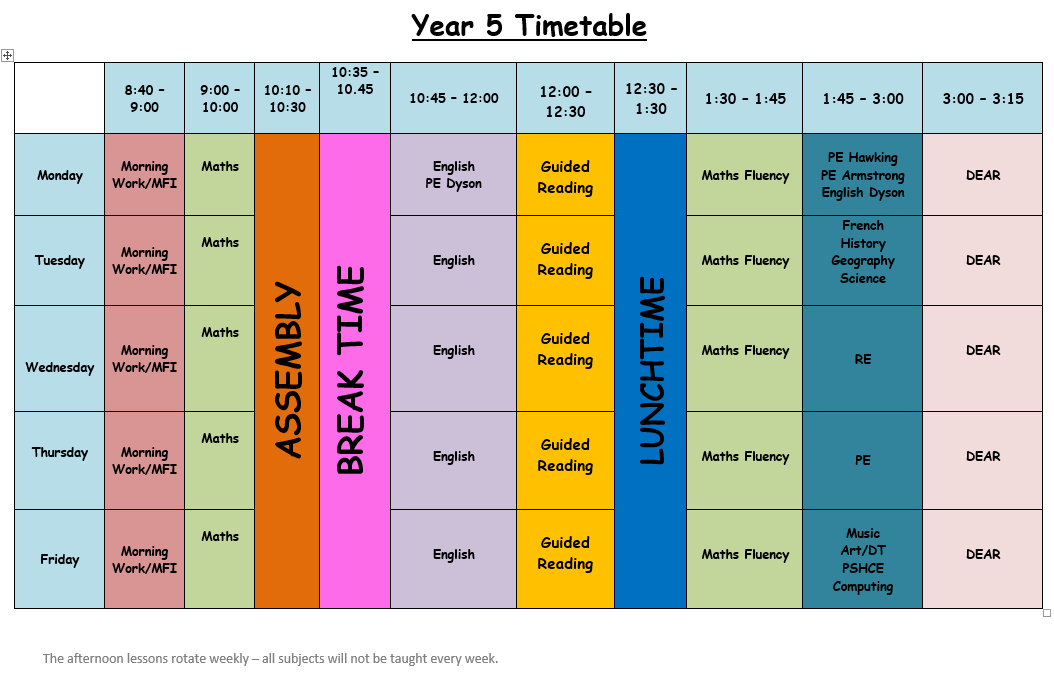 Year 5 Timetable

| | 8:40 – 9:00 | 9:00 – 10:00 | 10:10 – 10:30 | 10:35 – 10.45 | 10:45 – 12:00 | 12:00 – 12:30 | 12:30 – 1:30 | 1:30 – 1:45 | 1:45 – 3:00 | 3:00 – 3:15 |
|---|---|---|---|---|---|---|---|---|---|---|
| Monday | Morning Work/MFI | Maths | ASSEMBLY | BREAK TIME | English PE Dyson | Guided Reading | LUNCHTIME | Maths Fluency | PE Hawking PE Armstrong English Dyson | DEAR |
| Tuesday | Morning Work/MFI | Maths | | | English | Guided Reading | | Maths Fluency | French History Geography Science | DEAR |
| Wednesday | Morning Work/MFI | Maths | | | English | Guided Reading | | Maths Fluency | RE | DEAR |
| Thursday | Morning Work/MFI | Maths | | | English | Guided Reading | | Maths Fluency | PE | DEAR |
| Friday | Morning Work/MFI | Maths | | | English | Guided Reading | | Maths Fluency | Music Art/DT PSHCE Computing | DEAR |

The afternoon lessons rotate weekly – all subjects will not be taught every week.